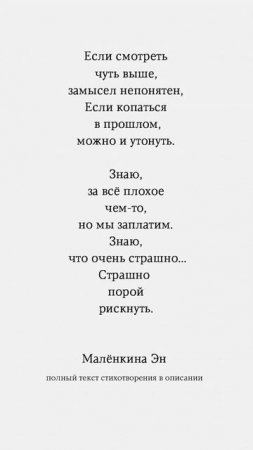 Если смотреть
чуть выше,
замысел непонятен,
Если копаться
в прошлом,
можно и утонуть.

Знаю,
за всё плохое
чем-то,
но мы заплатим.
Знаю,
что очень страшно...
Страшно
порой
рискнуть.

Малёнкина Эн

полный текст стихотворения в описании